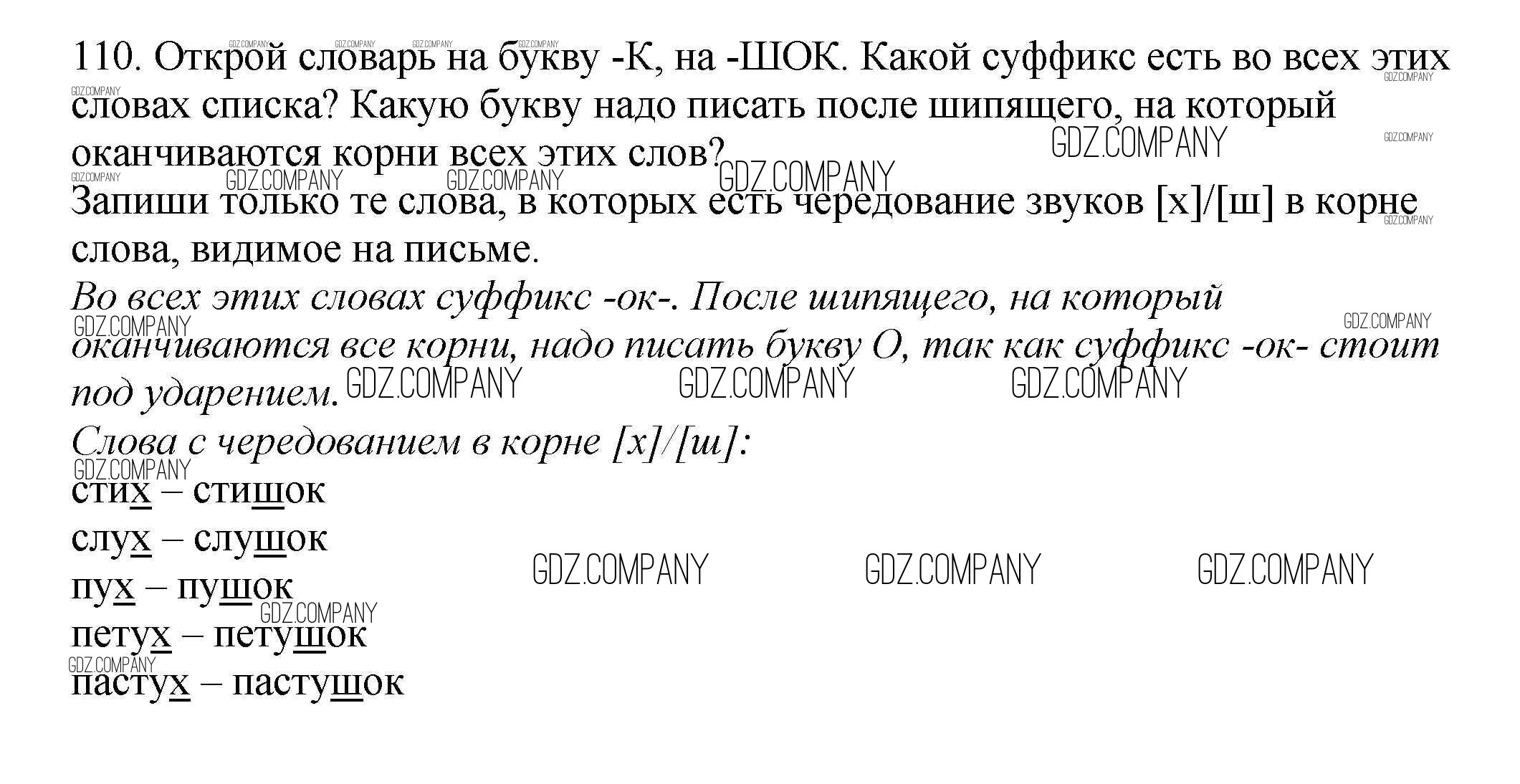 110. Открой словарь на букву -К, на -ШОК. Какой суффикс есть во всех этих словах списка? Какую букву надо писать после шипящего, на который оканчиваются корни всех этих слов?

Запиши только те слова, в которых есть чередование звуков [х]/[ш] в корне слова, видимое на письме.

Во всех этих словах суффикс -ок-. После шипящего, на который оканчиваются все корни, надо писать букву О, так как суффикс -ок- стоит под ударением.

Слова с чередованием в корне [х]/[ш]:
стих – стишок
слух – слушок
пух – пушок
петух – петушок
пастух – пастушок

GDZ.COMPANY